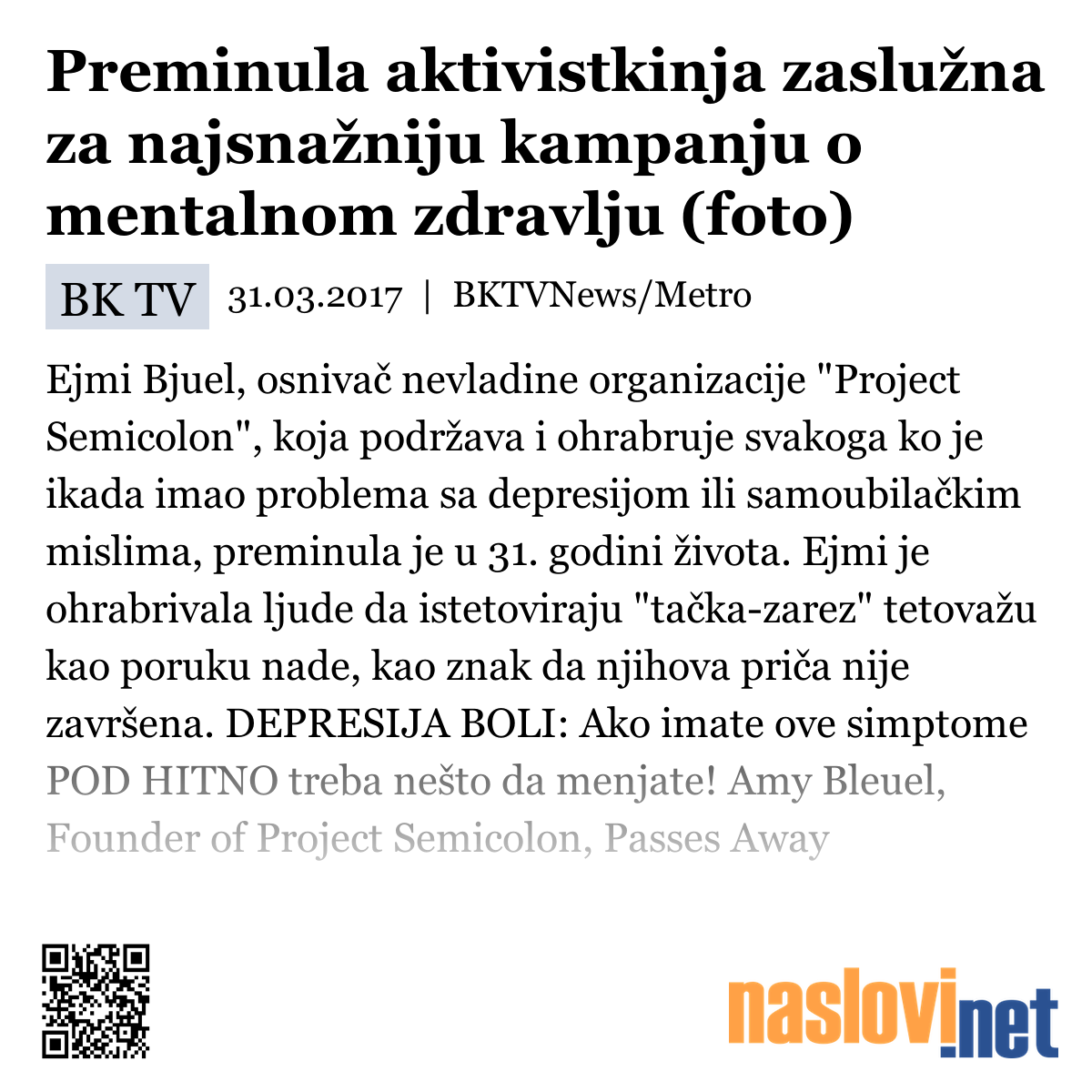 Preminula aktivistkinja zaslužna za najsnažniju kampanju o mentalnom zdravlju (foto)

BK TV 31.03.2017 | BKTVNews/Metro

Ejmi Bjuel, osnivač nevladine organizacije "Project Semicolon", koja podržava i ohrabruje svakoga ko je ikada imao problema sa depresijom ili samoubilačkim mislima, preminula je u 31. godini života. Ejmi je ohrabrivala ljude da istetoviraju "tačka-zarez" tetovažu kao poruku nade, kao znak da njihova priča nije završena. DEPRESIJA BOLI: Ako imate ove simptome POD HITNO treba nešto da menjate! Amy Bleuel, Founder of Project Semicolon, Passes Away

naslovi.net